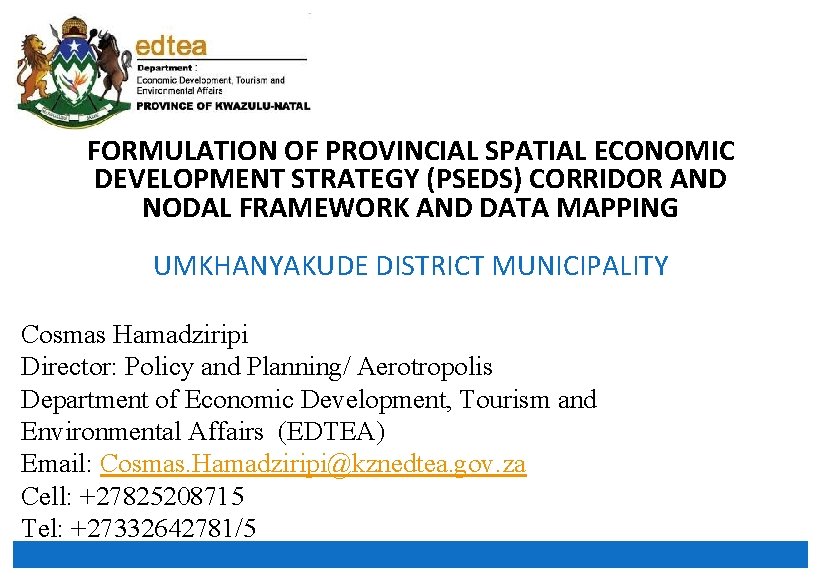 edtea
Department :
Economic Development, Tourism and Environmental Affairs
PROVINCE OF KWAZULU-NATAL

FORMULATION OF PROVINCIAL SPATIAL ECONOMIC DEVELOPMENT STRATEGY (PSEDS) CORRIDOR AND NODAL FRAMEWORK AND DATA MAPPING

UMKHANYAKUDE DISTRICT MUNICIPALITY

Cosmas Hamadziripi
Director: Policy and Planning/ Aerotropolis
Department of Economic Development, Tourism and Environmental Affairs (EDTEA)
Email: Cosmas.Hamadziripi@kznedtea.gov.za
Cell: +27825208715
Tel: +27332642781/5